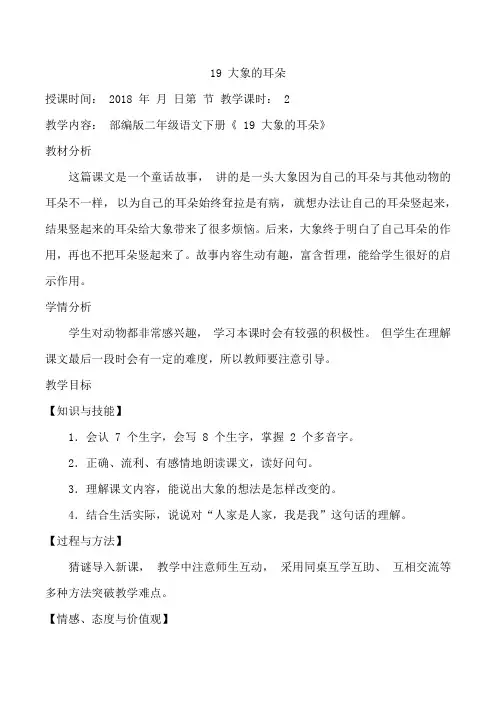 19 大象的耳朵

授课时间： 2018 年 月 日第 节 教学课时： 2

教学内容： 部编版二年级语文下册《 19 大象的耳朵》

教材分析

这篇课文是一个童话故事， 讲的是一头大象因为自己的耳朵与其他动物的耳朵不一样，以为自己的耳朵始终耷拉是有病，就想办法让自己的耳朵竖起来，结果竖起来的耳朵给大象带来了很多烦恼。后来，大象终于明白了自己耳朵的作用，再也不把耳朵竖起来了。故事内容生动有趣，富含哲理，能给学生很好的启示作用。

学情分析

学生对动物都非常感兴趣， 学习本课时会有较强的积极性。 但学生在理解课文最后一段时会有一定的难度，所以教师要注意引导。

教学目标

【知识与技能】

1．会认 7 个生字，会写 8 个生字，掌握 2 个多音字。

2．正确、流利、有感情地朗读课文，读好问句。

3．理解课文内容，能说出大象的想法是怎样改变的。

4．结合生活实际，说说对“人家是人家，我是我”这句话的理解。

【过程与方法】

猜谜导入新课， 教学中注意师生互动， 采用同桌互学互助、 互相交流等多种方法突破教学难点。

【情感、态度与价值观】